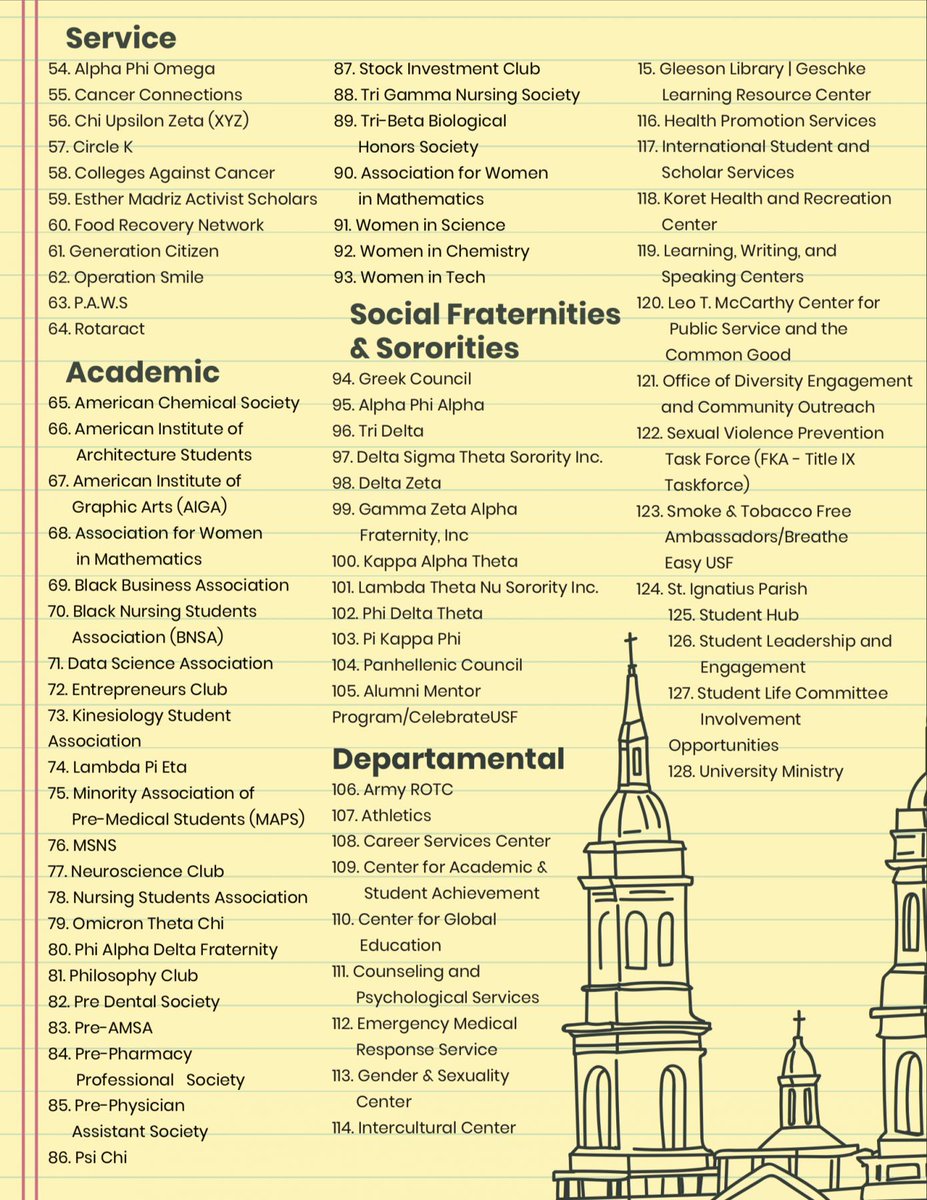 Service
54. Alpha Phi Omega
55. Cancer Connections
56. Chi Upsilon Zeta (XYZ)
57. Circle K
58. Colleges Against Cancer
59. Esther Madriz Activist Scholars
60. Food Recovery Network
61. Generation Citizen
62. Operation Smile
63. P.A.W.S
64. Rotaract

Academic
65. American Chemical Society
66. American Institute of Architecture Students
67. American Institute of Graphic Arts (AIGA)
68. Association for Women in Mathematics
69. Black Business Association
70. Black Nursing Students Association (BNSA)
71. Data Science Association
72. Entrepreneurs Club
73. Kinesiology Student Association
74. Lambda Pi Eta
75. Minority Association of Pre-Medical Students (MAPS)
76. MSNS
77. Neuroscience Club
78. Nursing Students Association
79. Omicron Theta Chi
80. Phi Alpha Delta Fraternity
81. Philosophy Club
82. Pre Dental Society
83. Pre-AMSA
84. Pre-Pharmacy Professional Society
85. Pre-Physician Assistant Society
86. Psi Chi
87. Stock Investment Club
88. Tri Gamma Nursing Society
89. Tri-Beta Biological Honors Society
90. Association for Women in Mathematics
91. Women in Science
92. Women in Chemistry
93. Women in Tech

Social Fraternities & Sororities
94. Greek Council
95. Alpha Phi Alpha
96. Tri Delta
97. Delta Sigma Theta Sorority Inc.
98. Delta Zeta
99. Gamma Zeta Alpha Fraternity, Inc
100. Kappa Alpha Theta
101. Lambda Theta Nu Sorority Inc.
102. Phi Delta Theta
103. Pi Kappa Phi
104. Panhellenic Council
105. Alumni Mentor Program/CelebrateUSF

Departamental
106. Army ROTC
107. Athletics
108. Career Services Center
109. Center for Academic & Student Achievement
110. Center for Global Education
111. Counseling and Psychological Services
112. Emergency Medical Response Service
113. Gender & Sexuality Center
114. Intercultural Center
15. Gleeson Library | Geschke Learning Resource Center
116. Health Promotion Services
117. International Student and Scholar Services
118. Koret Health and Recreation Center
119. Learning, Writing, and Speaking Centers
120. Leo T. McCarthy Center for Public Service and the Common Good
121. Office of Diversity Engagement and Community Outreach
122. Sexual Violence Prevention Task Force (FKA - Title IX Taskforce)
123. Smoke & Tobacco Free Ambassadors/Breathe Easy USF
124. St. Ignatius Parish
125. Student Hub
126. Student Leadership and Engagement
127. Student Life Committee Involvement Opportunities
128. University Ministry